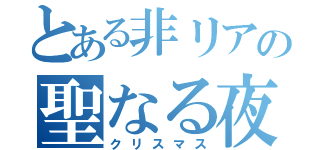 とある非リアの
聖なる夜
クリスマス